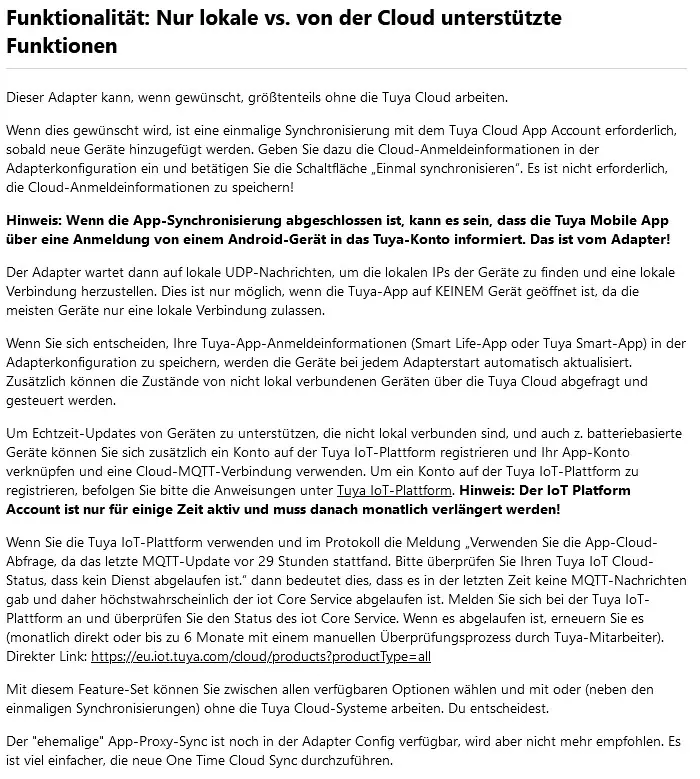 Funktionalität: Nur lokale vs. von der Cloud unterstützte Funktionen

Dieser Adapter kann, wenn gewünscht, größtenteils ohne die Tuya Cloud arbeiten.

Wenn dies gewünscht wird, ist eine einmalige Synchronisierung mit dem Tuya Cloud App Account erforderlich, sobald neue Geräte hinzugefügt werden. Geben Sie dazu die Cloud-Anmeldeinformationen in der Adapterkonfiguration ein und betätigen Sie die Schaltfläche „Einmal synchronisieren". Es ist nicht erforderlich, die Cloud-Anmeldeinformationen zu speichern!

Hinweis: Wenn die App-Synchronisierung abgeschlossen ist, kann es sein, dass die Tuya Mobile App über eine Anmeldung von einem Android-Gerät in das Tuya-Konto informiert. Das ist vom Adapter!

Der Adapter wartet dann auf lokale UDP-Nachrichten, um die lokalen IPs der Geräte zu finden und eine lokale Verbindung herzustellen. Dies ist nur möglich, wenn die Tuya-App auf KEINEM Gerät geöffnet ist, da die meisten Geräte nur eine lokale Verbindung zulassen.

Wenn Sie sich entscheiden, Ihre Tuya-App-Anmeldeinformationen (Smart Life-App oder Tuya Smart-App) in der Adapterkonfiguration zu speichern, werden die Geräte bei jedem Adapterstart automatisch aktualisiert. Zusätzlich können die Zustände von nicht lokal verbundenen Geräten über die Tuya Cloud abgefragt und gesteuert werden.

Um Echtzeit-Updates von Geräten zu unterstützen, die nicht lokal verbunden sind, und auch z. batteriebasierte Geräte können Sie sich zusätzlich ein Konto auf der Tuya IoT-Plattform registrieren und Ihr App-Konto verknüpfen und eine Cloud-MQTT-Verbindung verwenden. Um ein Konto auf der Tuya IoT-Plattform zu registrieren, befolgen Sie bitte die Anweisungen unter Tuya IoT-Plattform. Hinweis: Der IoT Platform Account ist nur für einige Zeit aktiv und muss danach monatlich verlängert werden!

Wenn Sie die Tuya IoT-Plattform verwenden und im Protokoll die Meldung „Verwenden Sie die App-Cloud-Abfrage, da das letzte MQTT-Update vor 29 Stunden stattfand. Bitte überprüfen Sie Ihren Tuya IoT Cloud-Status, dass kein Dienst abgelaufen ist." dann bedeutet dies, dass es in der letzten Zeit keine MQTT-Nachrichten gab und daher höchstwahrscheinlich der iot Core Service abgelaufen ist. Melden Sie sich bei der Tuya IoT-Plattform an und überprüfen Sie den Status des iot Core Service. Wenn es abgelaufen ist, erneuern Sie es (monatlich direkt oder bis zu 6 Monate mit einem manuellen Überprüfungsprozess durch Tuya-Mitarbeiter). Direkter Link: https://eu.iot.tuya.com/cloud/products?productType=all

Mit diesem Feature-Set können Sie zwischen allen verfügbaren Optionen wählen und mit oder (neben den einmaligen Synchronisierungen) ohne die Tuya Cloud-Systeme arbeiten. Du entscheidest.

Der "ehemalige" App-Proxy-Sync ist noch in der Adapter Config verfügbar, wird aber nicht mehr empfohlen. Es ist viel einfacher, die neue One Time Cloud Sync durchzuführen.